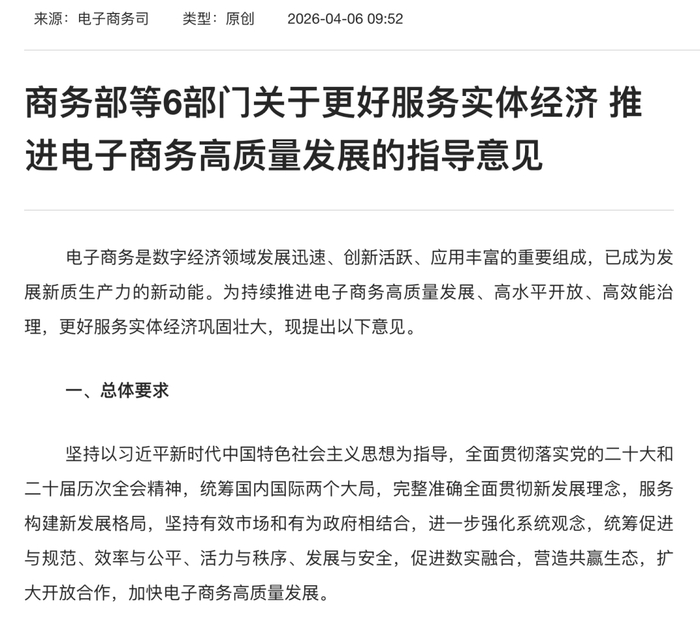 来源：电子商务司　　类型：原创　　2026-04-06 09:52

商务部等6部门关于更好服务实体经济 推进电子商务高质量发展的指导意见

电子商务是数字经济领域发展迅速、创新活跃、应用丰富的重要组成，已成为发展新质生产力的新动能。为持续推进电子商务高质量发展、高水平开放、高效能治理，更好服务实体经济巩固壮大，现提出以下意见。

一、总体要求

坚持以习近平新时代中国特色社会主义思想为指导，全面贯彻落实党的二十大和二十届历次全会精神，统筹国内国际两个大局，完整准确全面贯彻新发展理念，服务构建新发展格局，坚持有效市场和有为政府相结合，进一步强化系统观念，统筹促进与规范、效率与公平、活力与秩序、发展与安全，促进数实融合，营造共赢生态，扩大开放合作，加快电子商务高质量发展。